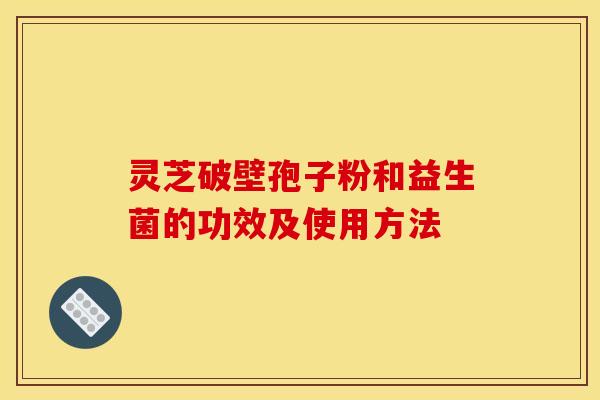 灵芝破壁孢子粉和益生菌的功效及使用方法